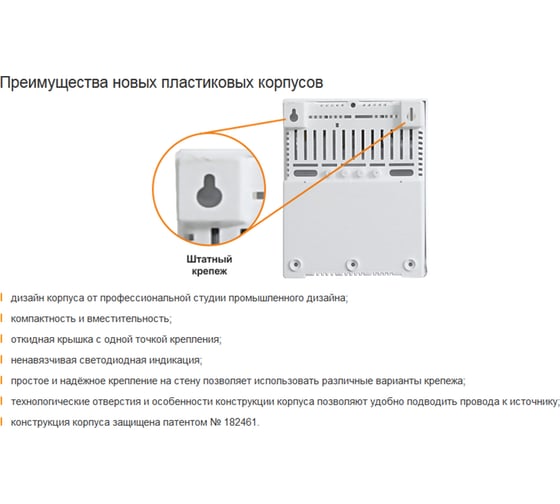 Преимущества новых пластиковых корпусов

Штатный крепеж

дизайн корпуса от профессиональной студии промышленного дизайна;

компактность и вместительность;

откидная крышка с одной точкой крепления;

ненавязчивая светодиодная индикация;

простое и надёжное крепление на стену позволяет использовать различные варианты крепежа;

технологические отверстия и особенности конструкции корпуса позволяют удобно подводить провода к источнику;

конструкция корпуса защищена патентом № 182461.